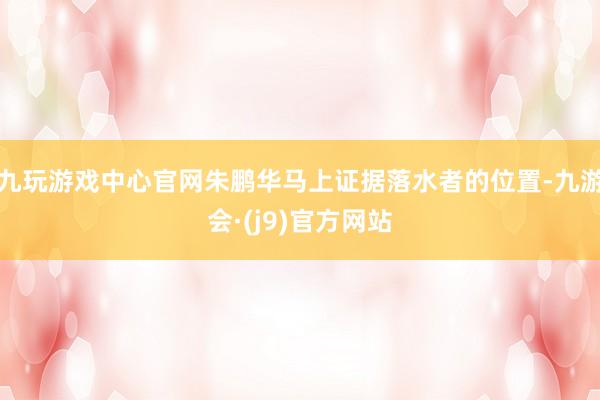 九玩游戏中心官网朱鹏华马上证据落水者的位置-九游会·(j9)官方网站